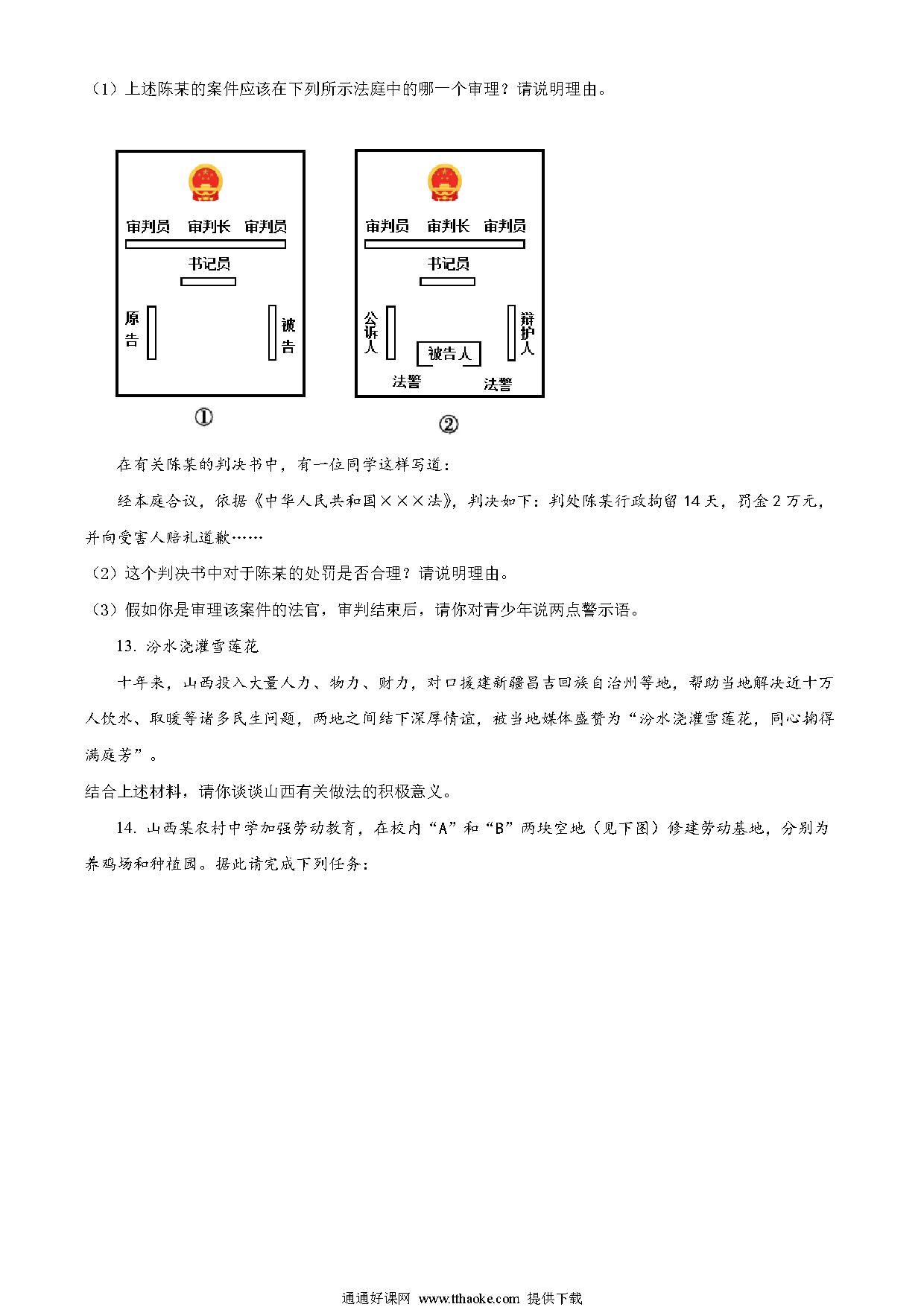 （1）上述陈某的案件应该在下列所示法庭中的哪一个审理？请说明理由。

审判员 审判长 审判员

书记员

原告

被告

①

审判员 审判长 审判员

书记员

公诉人

辩护人

被告人

法警 法警

②

在有关陈某的判决书中，有一位同学这样写道：

经本庭合议，依据《中华人民共和国×××法》，判决如下：判处陈某行政拘留 14 天，罚金 2 万元，并向受害人赔礼道歉……

（2）这个判决书中对于陈某的处罚是否合理？请说明理由。

（3）假如你是审理该案件的法官，审判结束后，请你对青少年说两点警示语。

13. 汾水浇灌雪莲花

十年来，山西投入大量人力、物力、财力，对口援建新疆昌吉回族自治州等地，帮助当地解决近十万人饮水、取暖等诸多民生问题，两地之间结下深厚情谊，被当地媒体盛赞为“汾水浇灌雪莲花，同心掬得满庭芳”。

结合上述材料，请你谈谈山西有关做法的积极意义。

14. 山西某农村中学加强劳动教育，在校内“A”和“B”两块空地（见下图）修建劳动基地，分别为养鸡场和种植园。据此请完成下列任务：

通通好课网 www.tthaoke.com 提供下载